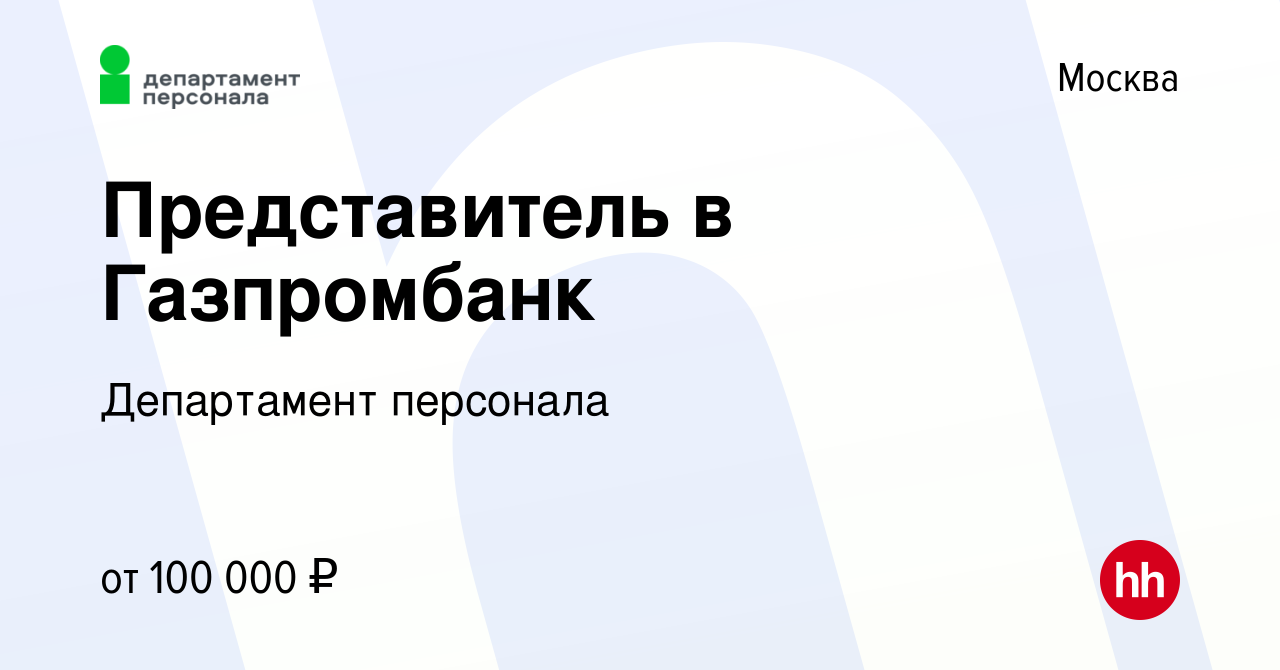 департамент персонала

Москва

Представитель в Газпромбанк

Департамент персонала

от 100 000 ₽

hh